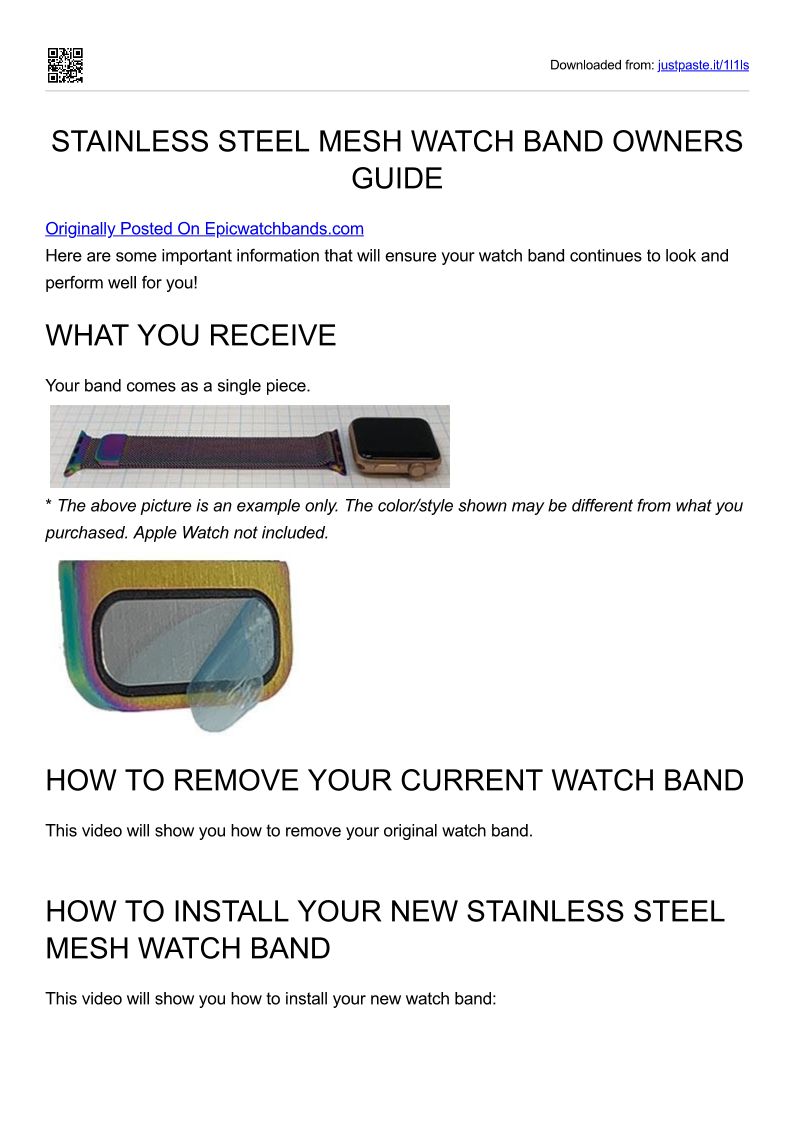 Downloaded from: justpaste.it/1l1ls

STAINLESS STEEL MESH WATCH BAND OWNERS GUIDE

Originally Posted On Epicwatchbands.com
Here are some important information that will ensure your watch band continues to look and perform well for you!

WHAT YOU RECEIVE

Your band comes as a single piece.

* The above picture is an example only. The color/style shown may be different from what you purchased. Apple Watch not included.

HOW TO REMOVE YOUR CURRENT WATCH BAND

This video will show you how to remove your original watch band.

HOW TO INSTALL YOUR NEW STAINLESS STEEL MESH WATCH BAND

This video will show you how to install your new watch band: